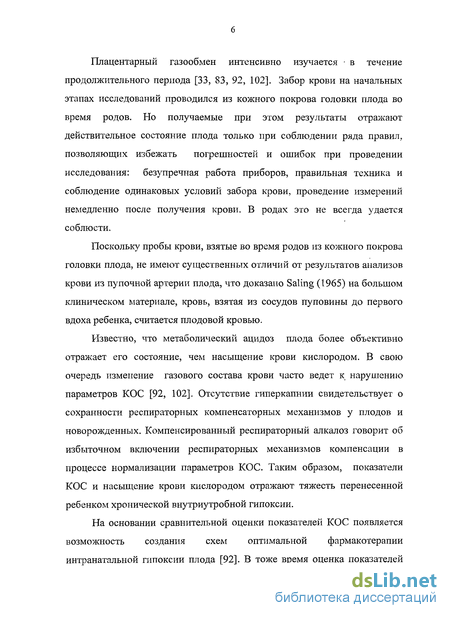 6

Плацентарный газообмен интенсивно изучается в течение продолжительного периода [33, 83, 92, 102]. Забор крови на начальных этапах исследований проводился из кожного покрова головки плода во время родов. Но получаемые при этом результаты отражают действительное состояние плода только при соблюдении ряда правил, позволяющих избежать погрешностей и ошибок при проведении исследования: безупречная работа приборов, правильная техника и соблюдение одинаковых условий забора крови, проведение измерений немедленно после получения крови. В родах это не всегда удается соблюсти.

Поскольку пробы крови, взятые во время родов из кожного покрова головки плода, не имеют существенных отличий от результатов анализов крови из пупочной артерии плода, что доказано Saling (1965) на большом клиническом материале, кровь, взятая из сосудов пуповины до первого вдоха ребенка, считается плодовой кровью.

Известно, что метаболический ацидоз плода более объективно отражает его состояние, чем насыщение крови кислородом. В свою очередь изменение газового состава крови часто ведет к нарушению параметров КОС [92, 102]. Отсутствие гиперкапнии свидетельствует о сохранности респираторных компенсаторных механизмов у плодов и новорожденных. Компенсированный респираторный алкалоз говорит об избыточном включении респираторных механизмов компенсации в процессе нормализации параметров КОС. Таким образом, показатели КОС и насыщение крови кислородом отражают тяжесть перенесенной ребенком хронической внутриутробной гипоксии.

На основании сравнительной оценки показателей КОС появляется возможность создания схем оптимальной фармакотерапии интранатальной гипоксии плода [92]. В тоже время оценка показателей

dsLib.net
библиотека диссертаций